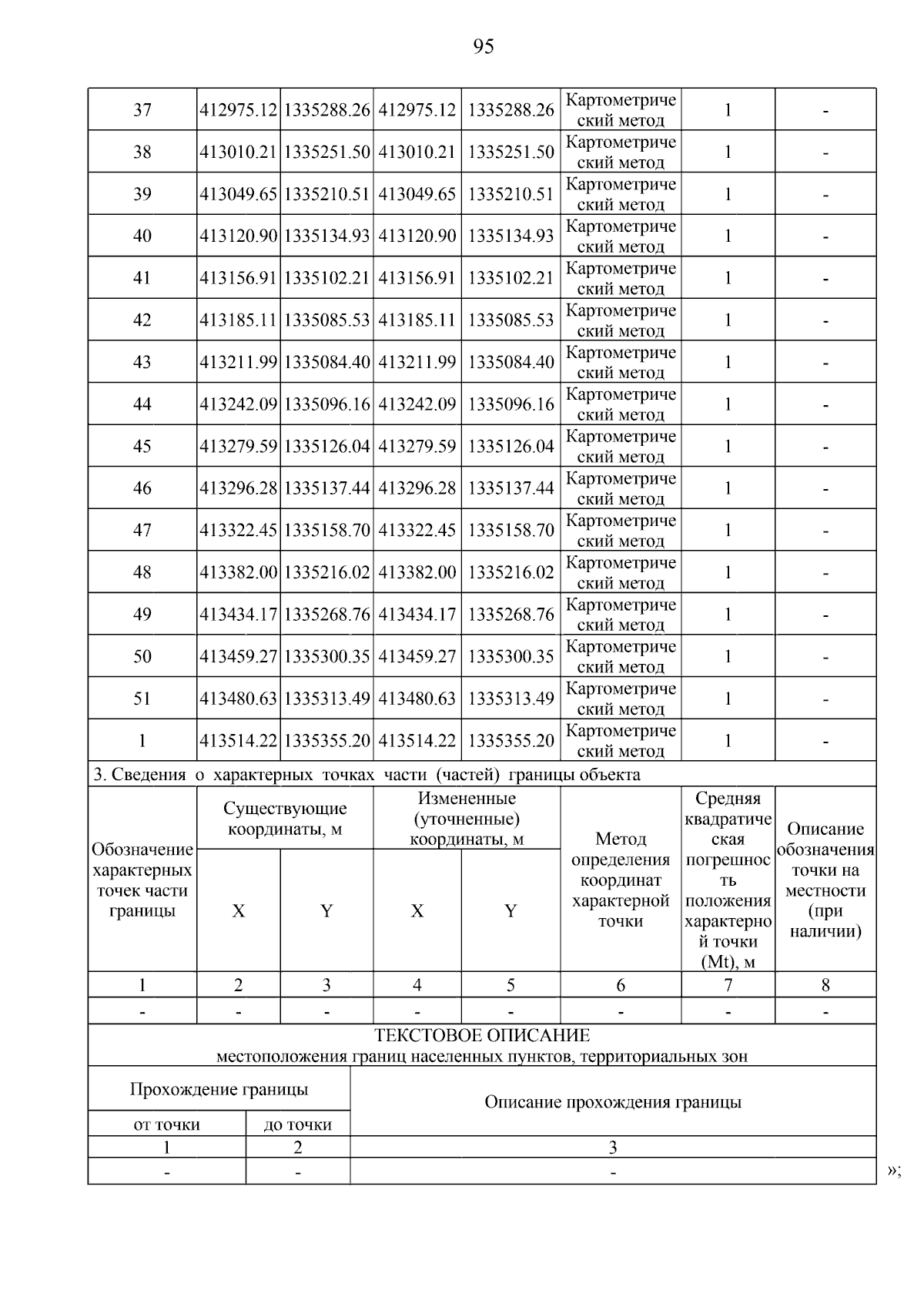 95

| 37 | 412975.12 | 1335288.26 | 412975.12 | 1335288.26 | Картометрический метод | 1 | - |
|---|---|---|---|---|---|---|---|
| 38 | 413010.21 | 1335251.50 | 413010.21 | 1335251.50 | Картометрический метод | 1 | - |
| 39 | 413049.65 | 1335210.51 | 413049.65 | 1335210.51 | Картометрический метод | 1 | - |
| 40 | 413120.90 | 1335134.93 | 413120.90 | 1335134.93 | Картометрический метод | 1 | - |
| 41 | 413156.91 | 1335102.21 | 413156.91 | 1335102.21 | Картометрический метод | 1 | - |
| 42 | 413185.11 | 1335085.53 | 413185.11 | 1335085.53 | Картометрический метод | 1 | - |
| 43 | 413211.99 | 1335084.40 | 413211.99 | 1335084.40 | Картометрический метод | 1 | - |
| 44 | 413242.09 | 1335096.16 | 413242.09 | 1335096.16 | Картометрический метод | 1 | - |
| 45 | 413279.59 | 1335126.04 | 413279.59 | 1335126.04 | Картометрический метод | 1 | - |
| 46 | 413296.28 | 1335137.44 | 413296.28 | 1335137.44 | Картометрический метод | 1 | - |
| 47 | 413322.45 | 1335158.70 | 413322.45 | 1335158.70 | Картометрический метод | 1 | - |
| 48 | 413382.00 | 1335216.02 | 413382.00 | 1335216.02 | Картометрический метод | 1 | - |
| 49 | 413434.17 | 1335268.76 | 413434.17 | 1335268.76 | Картометрический метод | 1 | - |
| 50 | 413459.27 | 1335300.35 | 413459.27 | 1335300.35 | Картометрический метод | 1 | - |
| 51 | 413480.63 | 1335313.49 | 413480.63 | 1335313.49 | Картометрический метод | 1 | - |
| 1 | 413514.22 | 1335355.20 | 413514.22 | 1335355.20 | Картометрический метод | 1 | - |

3. Сведения о характерных точках части (частей) границы объекта

| Обозначение характерных точек части границы | Существующие координаты, м | | Измененные (уточненные) координаты, м | | Метод определения координат характерной точки | Средняя квадратическая погрешность положения характерной точки (Mt), м | Описание обозначения точки на местности (при наличии) |
|---|---|---|---|---|---|---|---|
| | X | Y | X | Y | | | |
| 1 | 2 | 3 | 4 | 5 | 6 | 7 | 8 |
| - | - | - | - | - | - | - | - |

ТЕКСТОВОЕ ОПИСАНИЕ
местоположения границ населенных пунктов, территориальных зон

| Прохождение границы | | Описание прохождения границы |
|---|---|---|
| от точки | до точки | |
| 1 | 2 | 3 |
| - | - | - |

»;